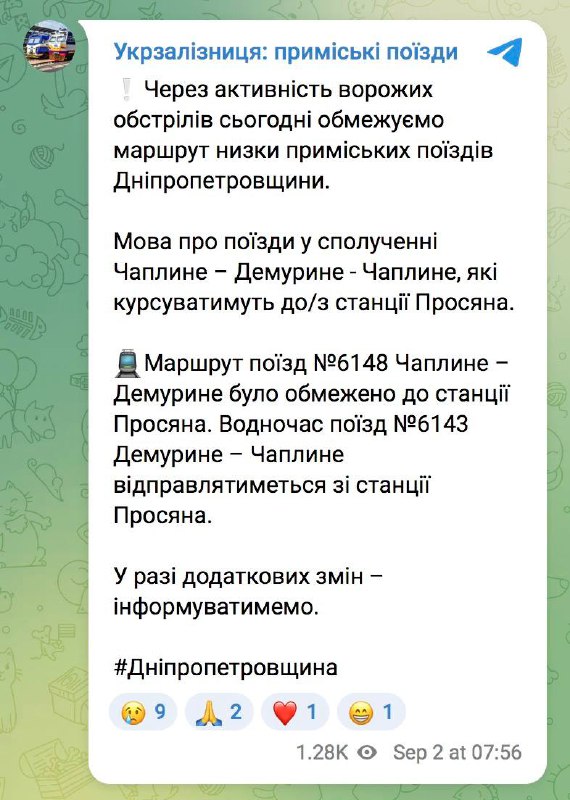 Укрзалізниця: приміські поїзди

❕ Через активність ворожих обстрілів сьогодні обмежуємо маршрут низки приміських поїздів Дніпропетровщини.

Мова про поїзди у сполученні Чаплине – Демурине - Чаплине, які курсуватимуть до/з станції Просяна.

🚆 Маршрут поїзд №6148 Чаплине – Демурине було обмежено до станції Просяна. Водночас поїзд №6143 Демурине – Чаплине відправлятиметься зі станції Просяна.

У разі додаткових змін – інформуватимемо.

#Дніпропетровщина

😢 9 🙏 2 ❤️ 1 😁 1

1.28K Sep 2 at 07:56